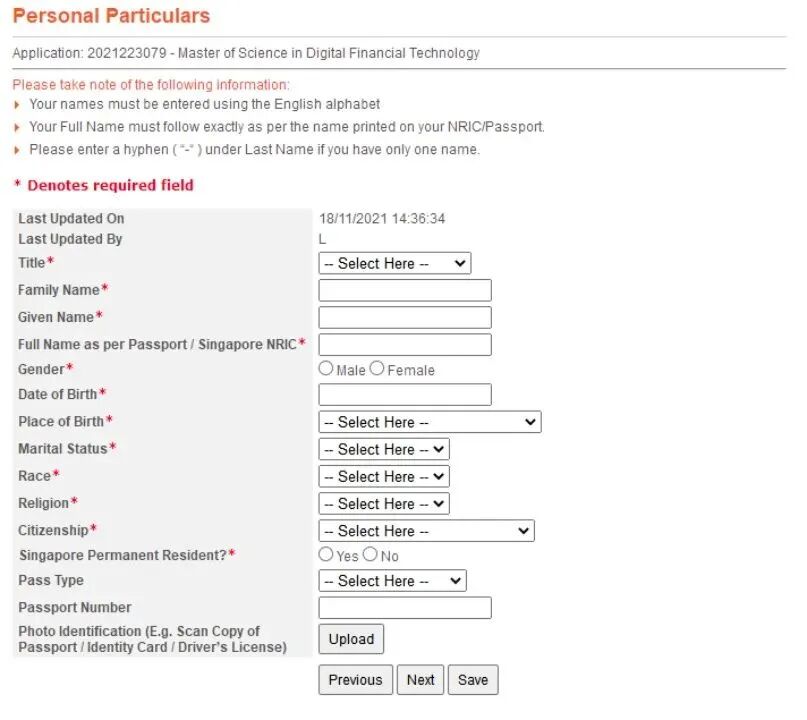 Personal Particulars

Application: 2021223079 - Master of Science in Digital Financial Technology

Please take note of the following information:
Your names must be entered using the English alphabet
Your Full Name must follow exactly as per the name printed on your NRIC/Passport.
Please enter a hyphen ( "-" ) under Last Name if you have only one name.

* Denotes required field

| | |
|---|---|
| Last Updated On | 18/11/2021 14:36:34 |
| Last Updated By | L |
| Title* | -- Select Here -- |
| Family Name* | |
| Given Name* | |
| Full Name as per Passport / Singapore NRIC* | |
| Gender* | Male Female |
| Date of Birth* | |
| Place of Birth* | -- Select Here -- |
| Marital Status* | -- Select Here -- |
| Race* | -- Select Here -- |
| Religion* | -- Select Here -- |
| Citizenship* | -- Select Here -- |
| Singapore Permanent Resident?* | Yes No |
| Pass Type | -- Select Here -- |
| Passport Number | |
| Photo Identification (E.g. Scan Copy of Passport / Identity Card / Driver's License) | Upload |

Previous Next Save